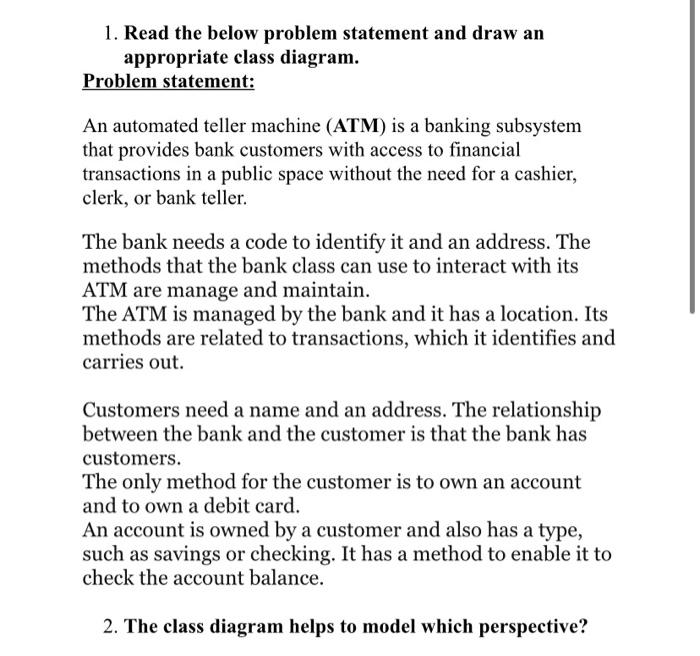 1. Read the below problem statement and draw an appropriate class diagram.
Problem statement:

An automated teller machine (ATM) is a banking subsystem that provides bank customers with access to financial transactions in a public space without the need for a cashier, clerk, or bank teller.

The bank needs a code to identify it and an address. The methods that the bank class can use to interact with its ATM are manage and maintain.
The ATM is managed by the bank and it has a location. Its methods are related to transactions, which it identifies and carries out.

Customers need a name and an address. The relationship between the bank and the customer is that the bank has customers.
The only method for the customer is to own an account and to own a debit card.
An account is owned by a customer and also has a type, such as savings or checking. It has a method to enable it to check the account balance.

2. The class diagram helps to model which perspective?